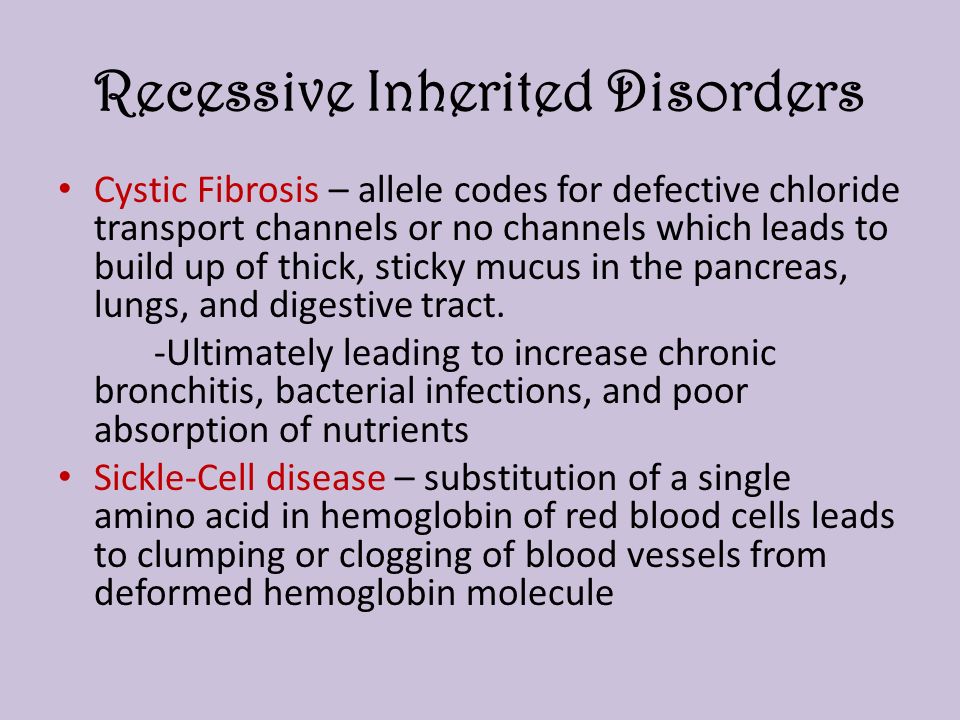 Recessive Inherited Disorders

• Cystic Fibrosis – allele codes for defective chloride transport channels or no channels which leads to build up of thick, sticky mucus in the pancreas, lungs, and digestive tract.

-Ultimately leading to increase chronic bronchitis, bacterial infections, and poor absorption of nutrients

• Sickle-Cell disease – substitution of a single amino acid in hemoglobin of red blood cells leads to clumping or clogging of blood vessels from deformed hemoglobin molecule